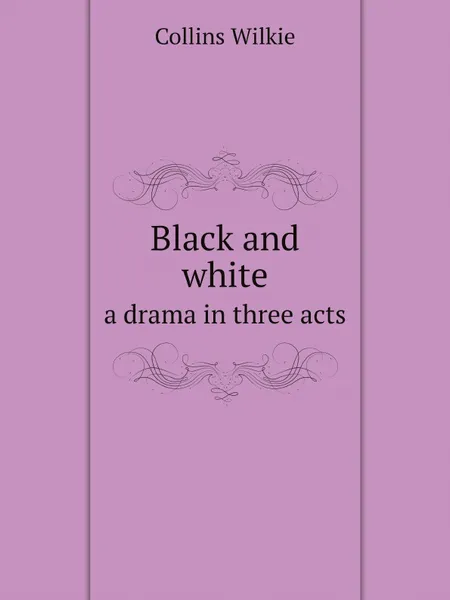 Collins Wilkie

Black and white

a drama in three acts